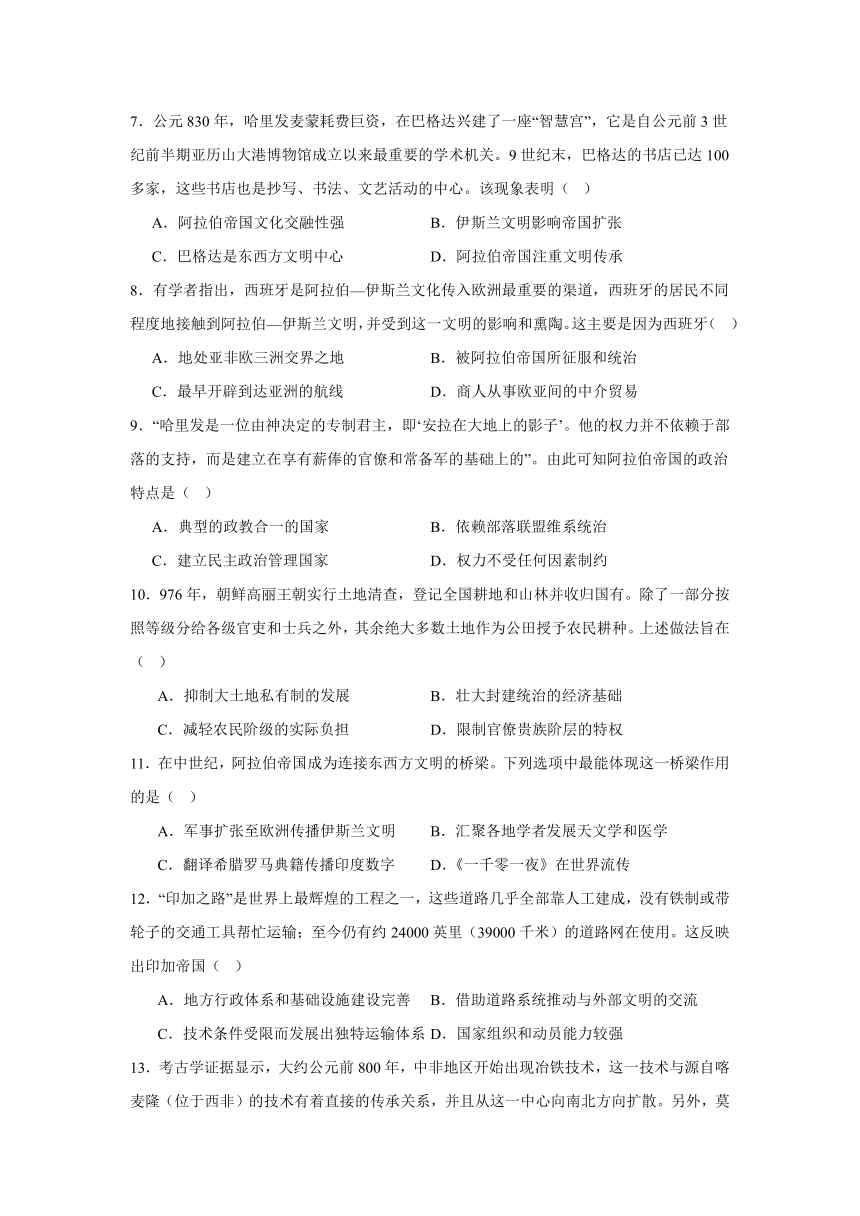 7．公元 830 年，哈里发麦蒙耗费巨资，在巴格达兴建了一座“智慧宫”，它是自公元前 3 世纪前半期亚历山大港博物馆成立以来最重要的学术机关。9 世纪末，巴格达的书店已达 100 多家，这些书店也是抄写、书法、文艺活动的中心。该现象表明（   ）

A．阿拉伯帝国文化交融性强　　B．伊斯兰文明影响帝国扩张

C．巴格达是东西方文明中心　　D．阿拉伯帝国注重文明传承

8．有学者指出，西班牙是阿拉伯—伊斯兰文化传入欧洲最重要的渠道，西班牙的居民不同程度地接触到阿拉伯—伊斯兰文明，并受到这一文明的影响和熏陶。这主要是因为西班牙（   ）

A．地处亚非欧三洲交界之地　　B．被阿拉伯帝国所征服和统治

C．最早开辟到达亚洲的航线　　D．商人从事欧亚间的中介贸易

9．“哈里发是一位由神决定的专制君主，即‘安拉在大地上的影子’。他的权力并不依赖于部落的支持，而是建立在享有薪俸的官僚和常备军的基础上的”。由此可知阿拉伯帝国的政治特点是（   ）

A．典型的政教合一的国家　　B．依赖部落联盟维系统治

C．建立民主政治管理国家　　D．权力不受任何因素制约

10．976 年，朝鲜高丽王朝实行土地清查，登记全国耕地和山林并收归国有。除了一部分按照等级分给各级官吏和士兵之外，其余绝大多数土地作为公田授予农民耕种。上述做法旨在（   ）

A．抑制大土地私有制的发展　　B．壮大封建统治的经济基础

C．减轻农民阶级的实际负担　　D．限制官僚贵族阶层的特权

11．在中世纪，阿拉伯帝国成为连接东西方文明的桥梁。下列选项中最能体现这一桥梁作用的是（   ）

A．军事扩张至欧洲传播伊斯兰文明　　B．汇聚各地学者发展天文学和医学

C．翻译希腊罗马典籍传播印度数字　　D．《一千零一夜》在世界流传

12．“印加之路”是世界上最辉煌的工程之一，这些道路几乎全部靠人工建成，没有铁制或带轮子的交通工具帮忙运输；至今仍有约 24000 英里（39000 千米）的道路网在使用。这反映出印加帝国（   ）

A．地方行政体系和基础设施建设完善　B．借助道路系统推动与外部文明的交流

C．技术条件受限而发展出独特运输体系　D．国家组织和动员能力较强

13．考古学证据显示，大约公元前 800 年，中非地区开始出现冶铁技术，这一技术与源自喀麦隆（位于西非）的技术有着直接的传承关系，并且从这一中心向南北方向扩散。另外，莫